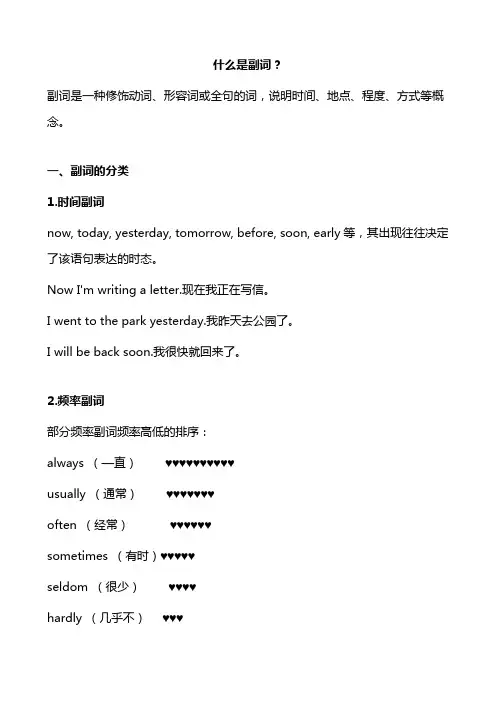 什么是副词？

副词是一种修饰动词、形容词或全句的词，说明时间、地点、程度、方式等概念。

一、副词的分类

1.时间副词

now, today, yesterday, tomorrow, before, soon, early 等，其出现往往决定了该语句表达的时态。

Now I'm writing a letter.现在我正在写信。

I went to the park yesterday.我昨天去公园了。

I will be back soon.我很快就回来了。

2.频率副词

部分频率副词频率高低的排序：

always （一直） ♥♥♥♥♥♥♥♥♥♥

usually （通常） ♥♥♥♥♥♥♥

often （经常） ♥♥♥♥♥♥

sometimes （有时）♥♥♥♥♥

seldom （很少） ♥♥♥♥

hardly （几乎不） ♥♥♥